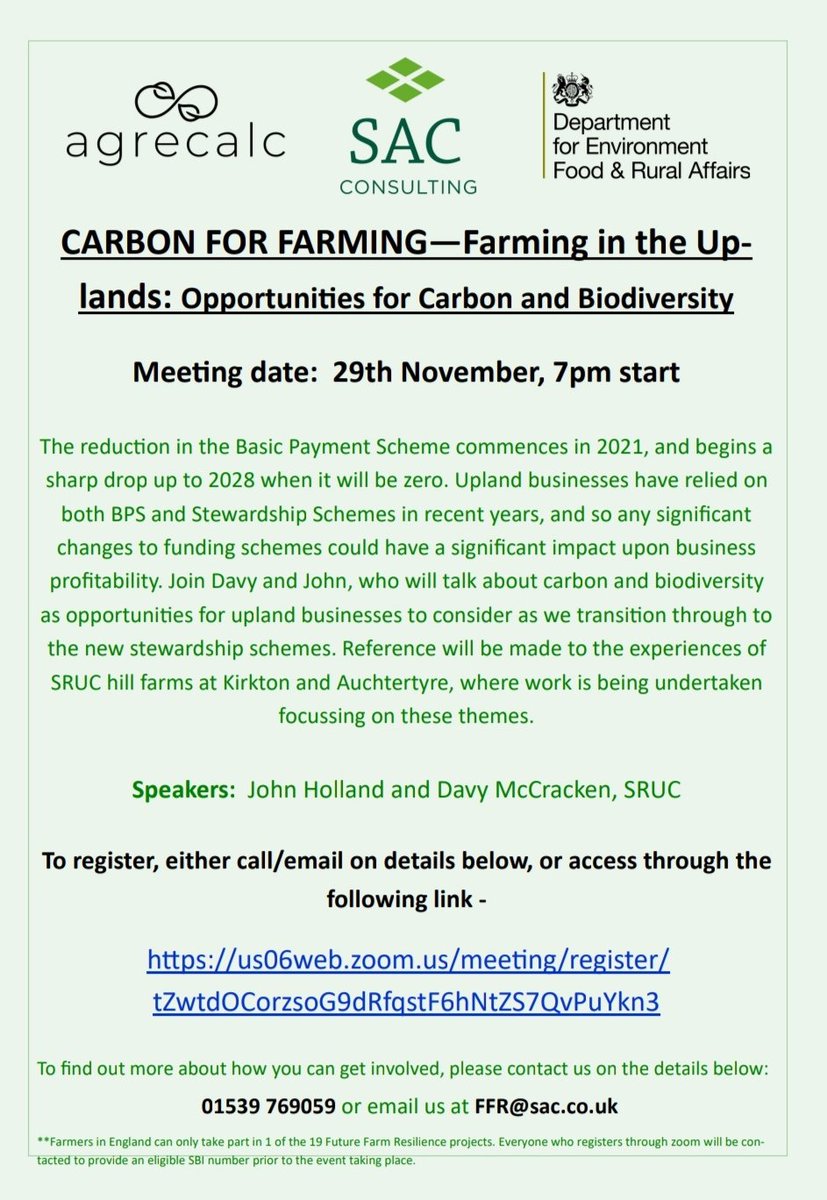 agrecalc

SAC
CONSULTING

Department for Environment Food & Rural Affairs

CARBON FOR FARMING—Farming in the Uplands: Opportunities for Carbon and Biodiversity

Meeting date: 29th November, 7pm start

The reduction in the Basic Payment Scheme commences in 2021, and begins a sharp drop up to 2028 when it will be zero. Upland businesses have relied on both BPS and Stewardship Schemes in recent years, and so any significant changes to funding schemes could have a significant impact upon business profitability. Join Davy and John, who will talk about carbon and biodiversity as opportunities for upland businesses to consider as we transition through to the new stewardship schemes. Reference will be made to the experiences of SRUC hill farms at Kirkton and Auchtertyre, where work is being undertaken focussing on these themes.

Speakers: John Holland and Davy McCracken, SRUC

To register, either call/email on details below, or access through the following link -

https://us06web.zoom.us/meeting/register/tZwtdOCorzsoG9dRfqstF6hNtZS7QvPuYkn3

To find out more about how you can get involved, please contact us on the details below:

01539 769059 or email us at FFR@sac.co.uk

**Farmers in England can only take part in 1 of the 19 Future Farm Resilience projects. Everyone who registers through zoom will be contacted to provide an eligible SBI number prior to the event taking place.